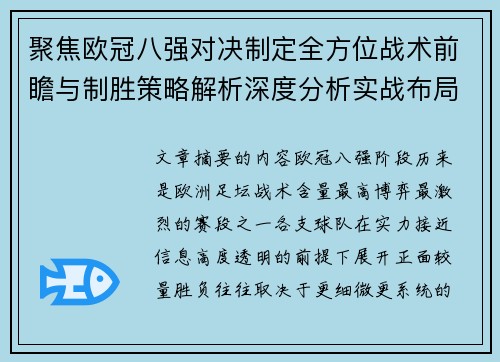 聚焦欧冠八强对决制定全方位战术前瞻与制胜策略解析深度分析实战布局

文章摘要的内容欧冠八强阶段历来是欧洲足坛战术含量最高博弈最激烈的赛段之一各支球队在实力接近信息高度透明的前提下展开正面较量胜负往往取决于更细微更系统的